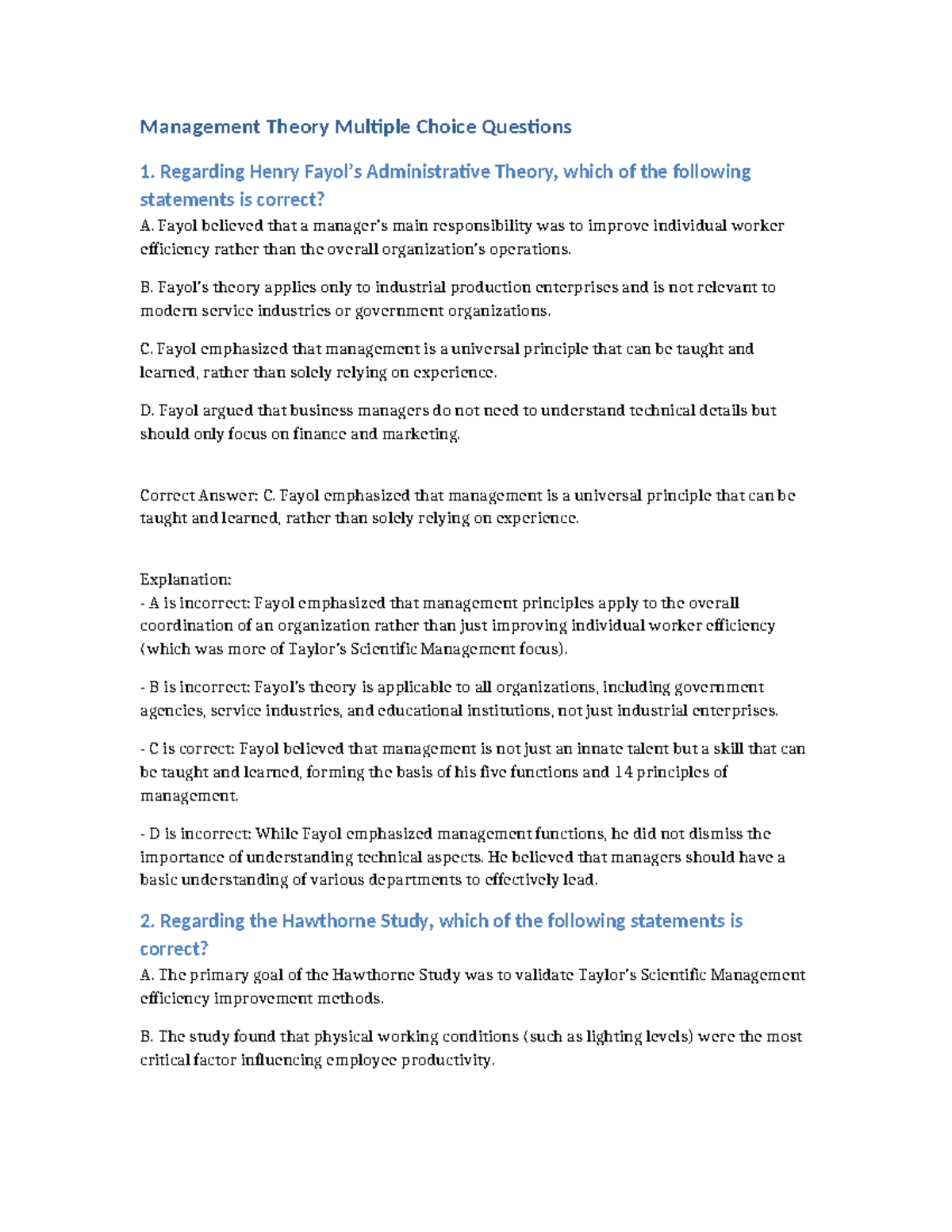 Management Theory Multiple Choice Questions

1. Regarding Henry Fayol's Administrative Theory, which of the following statements is correct?

A. Fayol believed that a manager's main responsibility was to improve individual worker efficiency rather than the overall organization's operations.

B. Fayol's theory applies only to industrial production enterprises and is not relevant to modern service industries or government organizations.

C. Fayol emphasized that management is a universal principle that can be taught and learned, rather than solely relying on experience.

D. Fayol argued that business managers do not need to understand technical details but should only focus on finance and marketing.

Correct Answer: C. Fayol emphasized that management is a universal principle that can be taught and learned, rather than solely relying on experience.

Explanation:
- A is incorrect: Fayol emphasized that management principles apply to the overall coordination of an organization rather than just improving individual worker efficiency (which was more of Taylor's Scientific Management focus).

- B is incorrect: Fayol's theory is applicable to all organizations, including government agencies, service industries, and educational institutions, not just industrial enterprises.

- C is correct: Fayol believed that management is not just an innate talent but a skill that can be taught and learned, forming the basis of his five functions and 14 principles of management.

- D is incorrect: While Fayol emphasized management functions, he did not dismiss the importance of understanding technical aspects. He believed that managers should have a basic understanding of various departments to effectively lead.

2. Regarding the Hawthorne Study, which of the following statements is correct?

A. The primary goal of the Hawthorne Study was to validate Taylor's Scientific Management efficiency improvement methods.

B. The study found that physical working conditions (such as lighting levels) were the most critical factor influencing employee productivity.